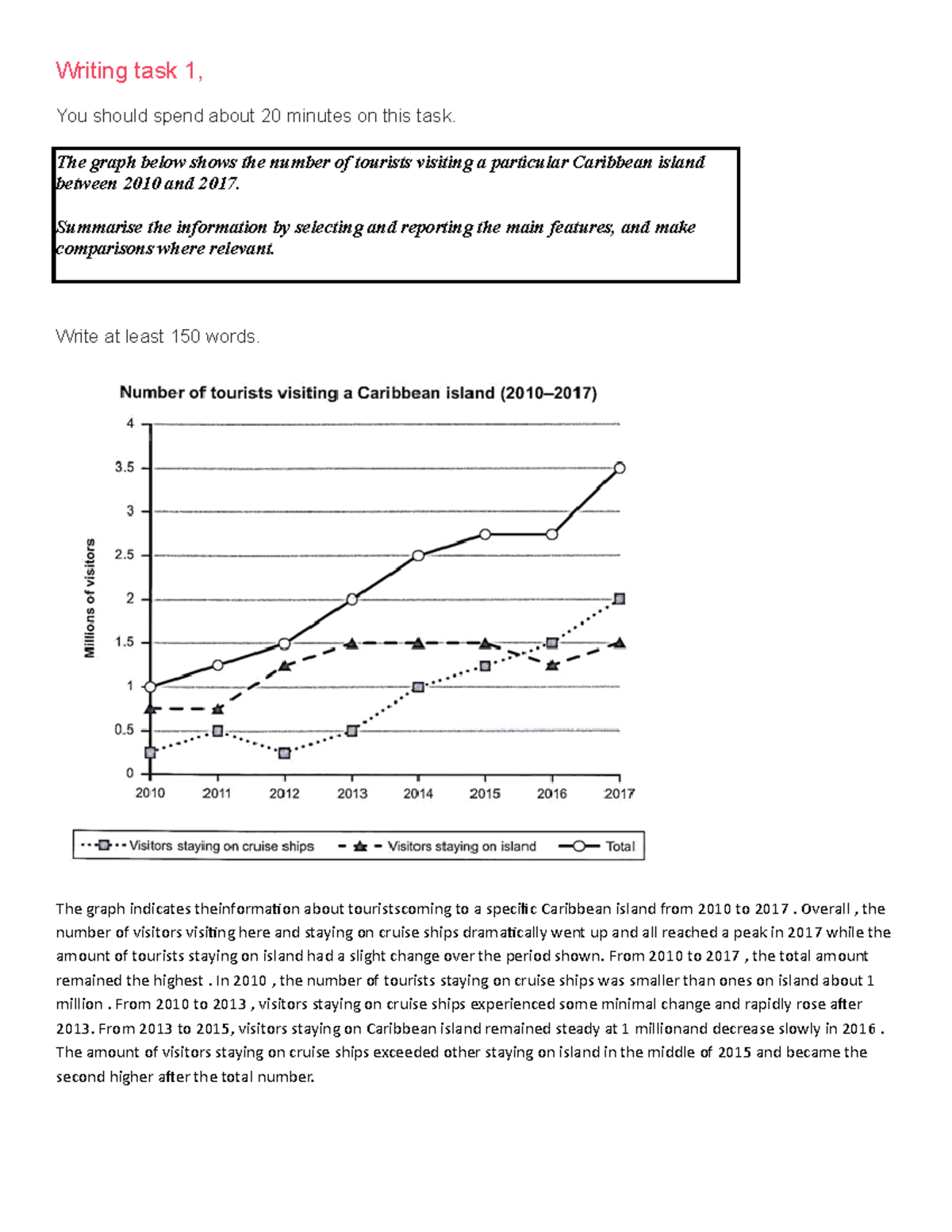 Writing task 1,

You should spend about 20 minutes on this task.

The graph below shows the number of tourists visiting a particular Caribbean island between 2010 and 2017.

Summarise the information by selecting and reporting the main features, and make comparisons where relevant.

Write at least 150 words.

Number of tourists visiting a Caribbean island (2010–2017)

Millions of visitors

4
3.5
3
2.5
2
1.5
1
0.5
0

2010 2011 2012 2013 2014 2015 2016 2017

Visitors staying on cruise ships
Visitors staying on island
Total

The graph indicates theinformation about touristscoming to a specific Caribbean island from 2010 to 2017 . Overall , the number of visitors visiting here and staying on cruise ships dramatically went up and all reached a peak in 2017 while the amount of tourists staying on island had a slight change over the period shown. From 2010 to 2017 , the total amount remained the highest . In 2010 , the number of tourists staying on cruise ships was smaller than ones on island about 1 million . From 2010 to 2013 , visitors staying on cruise ships experienced some minimal change and rapidly rose after 2013. From 2013 to 2015, visitors staying on Caribbean island remained steady at 1 millionand decrease slowly in 2016 . The amount of visitors staying on cruise ships exceeded other staying on island in the middle of 2015 and became the second higher after the total number.